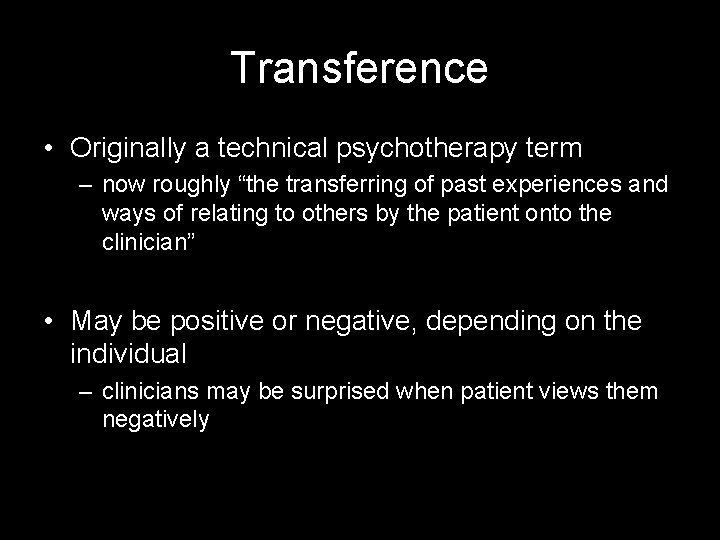 Transference

• Originally a technical psychotherapy term
  – now roughly “the transferring of past experiences and ways of relating to others by the patient onto the clinician”

• May be positive or negative, depending on the individual
  – clinicians may be surprised when patient views them negatively